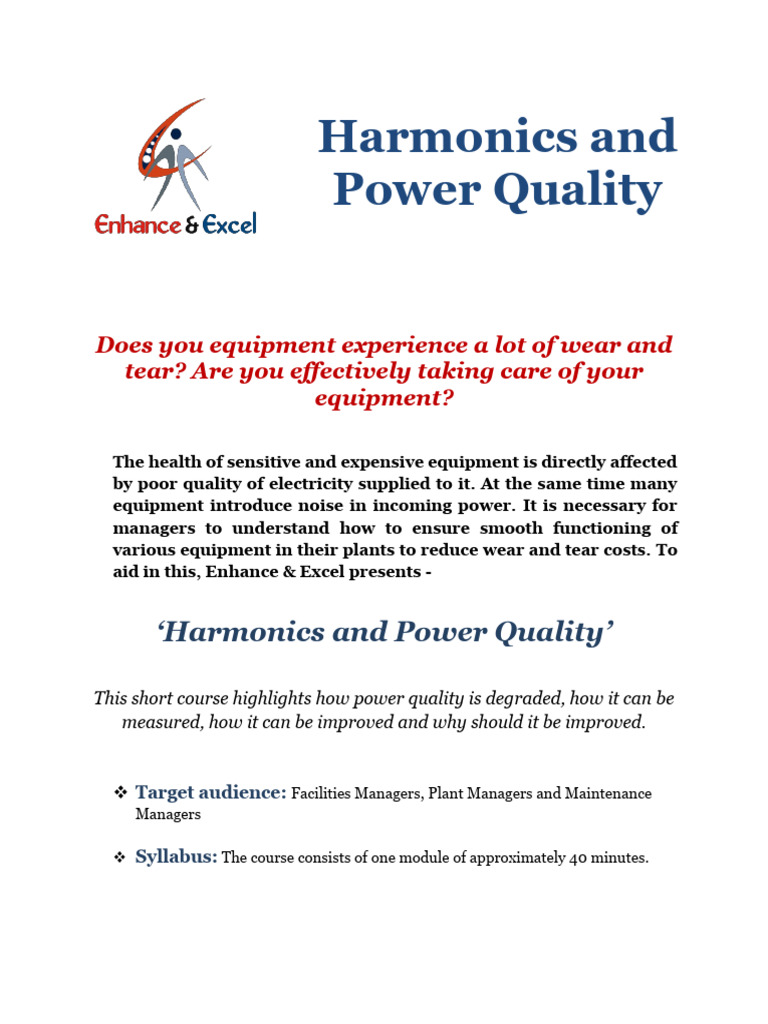 Enhance & Excel

Harmonics and Power Quality

Does you equipment experience a lot of wear and tear? Are you effectively taking care of your equipment?

The health of sensitive and expensive equipment is directly affected by poor quality of electricity supplied to it. At the same time many equipment introduce noise in incoming power. It is necessary for managers to understand how to ensure smooth functioning of various equipment in their plants to reduce wear and tear costs. To aid in this, Enhance & Excel presents -

'Harmonics and Power Quality'

This short course highlights how power quality is degraded, how it can be measured, how it can be improved and why should it be improved.

❖ Target audience: Facilities Managers, Plant Managers and Maintenance Managers

❖ Syllabus: The course consists of one module of approximately 40 minutes.